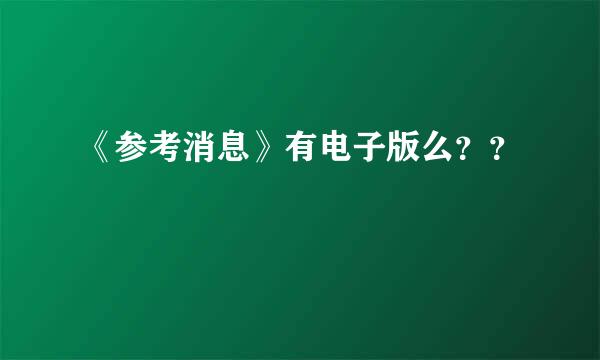 《参考消息》有电子版么？？